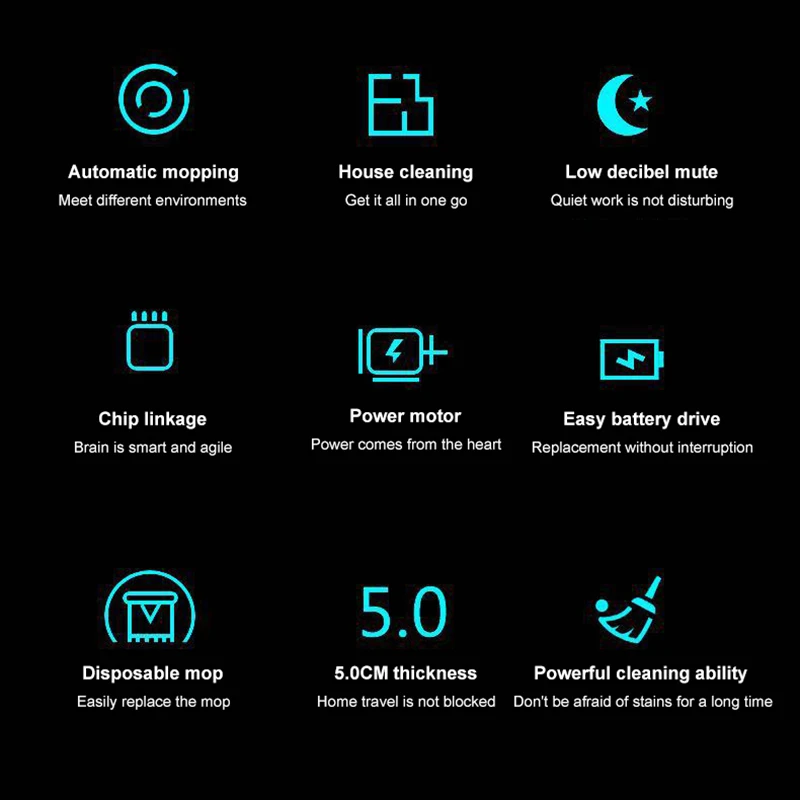 Automatic mopping
Meet different environments

House cleaning
Get it all in one go

Low decibel mute
Quiet work is not disturbing

Chip linkage
Brain is smart and agile

Power motor
Power comes from the heart

Easy battery drive
Replacement without interruption

Disposable mop
Easily replace the mop

5.0

5.0CM thickness
Home travel is not blocked

Powerful cleaning ability
Don't be afraid of stains for a long time